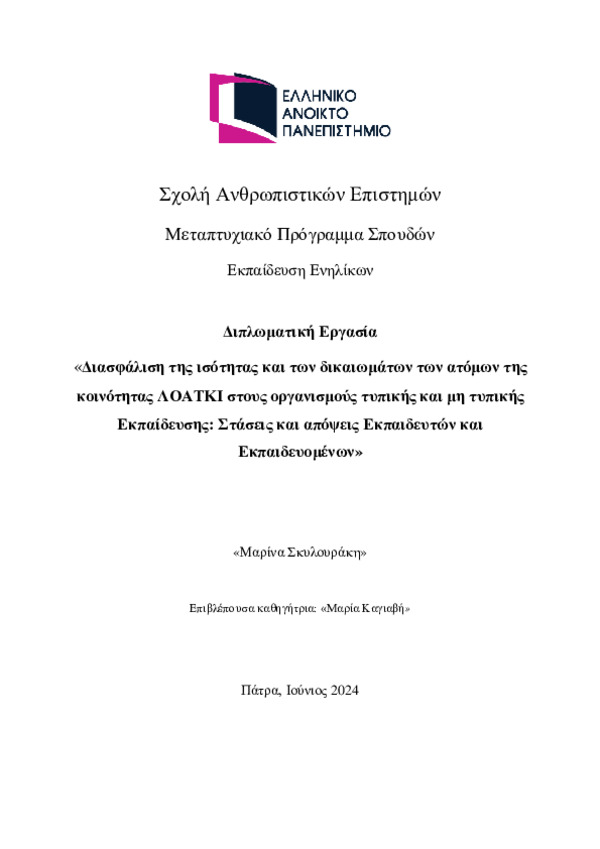 ΕΛΛΗΝΙΚΟ
ΑΝΟΙΚΤΟ
ΠΑΝΕΠΙΣΤΗΜΙΟ

Σχολή Ανθρωπιστικών Επιστημών

Μεταπτυχιακό Πρόγραμμα Σπουδών

Εκπαίδευση Ενηλίκων

Διπλωματική Εργασία

«Διασφάλιση της ισότητας και των δικαιωμάτων των ατόμων της κοινότητας ΛΟΑΤΚΙ στους οργανισμούς τυπικής και μη τυπικής Εκπαίδευσης: Στάσεις και απόψεις Εκπαιδευτών και Εκπαιδευομένων»

«Μαρίνα Σκυλουράκη»

Επιβλέπουσα καθηγήτρια: «Μαρία Καγιαβή»

Πάτρα, Ιούνιος 2024